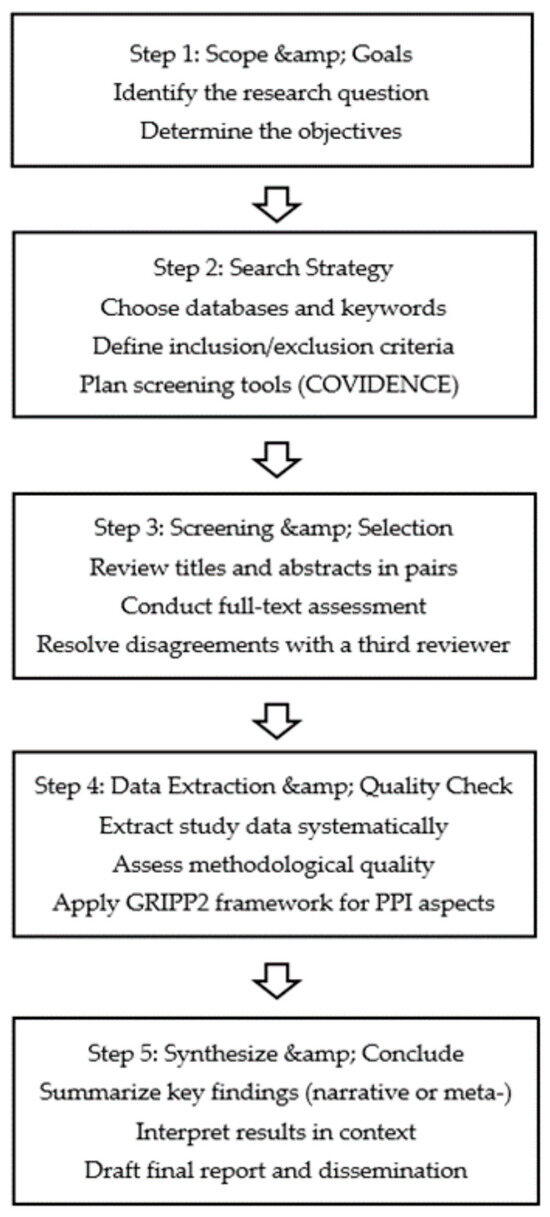 Step 1: Scope &amp; Goals
Identify the research question
Determine the objectives

Step 2: Search Strategy
Choose databases and keywords
Define inclusion/exclusion criteria
Plan screening tools (COVIDENCE)

Step 3: Screening &amp; Selection
Review titles and abstracts in pairs
Conduct full-text assessment
Resolve disagreements with a third reviewer

Step 4: Data Extraction &amp; Quality Check
Extract study data systematically
Assess methodological quality
Apply GRIPP2 framework for PPI aspects

Step 5: Synthesize &amp; Conclude
Summarize key findings (narrative or meta-)
Interpret results in context
Draft final report and dissemination